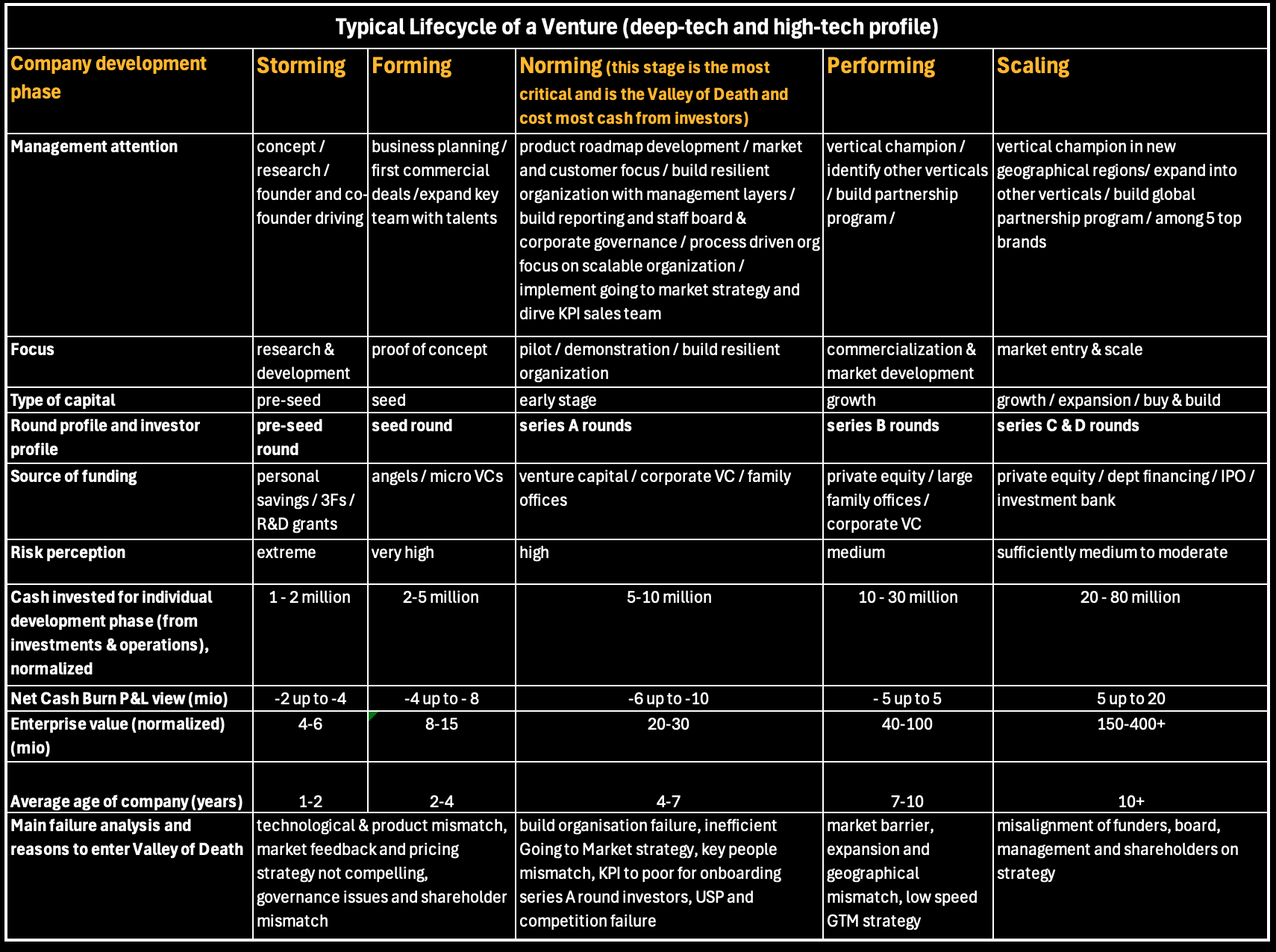 Typical Lifecycle of a Venture (deep-tech and high-tech profile)

| Company development phase | Storming | Forming | Norming (this stage is the most critical and is the Valley of Death and cost most cash from investors) | Performing | Scaling |
|---|---|---|---|---|---|
| Management attention | concept / research / founder and co-founder driving | business planning / first commercial deals /expand key team with talents | product roadmap development / market and customer focus / build resilient organization with management layers / build reporting and staff board & corporate governance / process driven org focus on scalable organization / implement going to market strategy and dirve KPI sales team | vertical champion / identify other verticals / build partnership program / | vertical champion in new geographical regions/ expand into other verticals / build global partnership program / among 5 top brands |
| Focus | research & development | proof of concept | pilot / demonstration / build resilient organization | commercialization & market development | market entry & scale |
| Type of capital | pre-seed | seed | early stage | growth | growth / expansion / buy & build |
| Round profile and investor profile | pre-seed round | seed round | series A rounds | series B rounds | series C & D rounds |
| Source of funding | personal savings / 3Fs / R&D grants | angels / micro VCs | venture capital / corporate VC / family offices | private equity / large family offices / corporate VC | private equity / dept financing / IPO / investment bank |
| Risk perception | extreme | very high | high | medium | sufficiently medium to moderate |
| Cash invested for individual development phase (from investments & operations), normalized | 1 - 2 million | 2-5 million | 5-10 million | 10 - 30 million | 20 - 80 million |
| Net Cash Burn P&L view (mio) | -2 up to -4 | -4 up to - 8 | -6 up to -10 | - 5 up to 5 | 5 up to 20 |
| Enterprise value (normalized) (mio) | 4-6 | 8-15 | 20-30 | 40-100 | 150-400+ |
| Average age of company (years) | 1-2 | 2-4 | 4-7 | 7-10 | 10+ |
| Main failure analysis and reasons to enter Valley of Death | technological & product mismatch, market feedback and pricing strategy not compelling, governance issues and shareholder mismatch | | build organisation failure, inefficient Going to Market strategy, key people mismatch, KPI to poor for onboarding series A round investors, USP and competition failure | market barrier, expansion and geographical mismatch, low speed GTM strategy | misalignment of funders, board, management and shareholders on strategy |